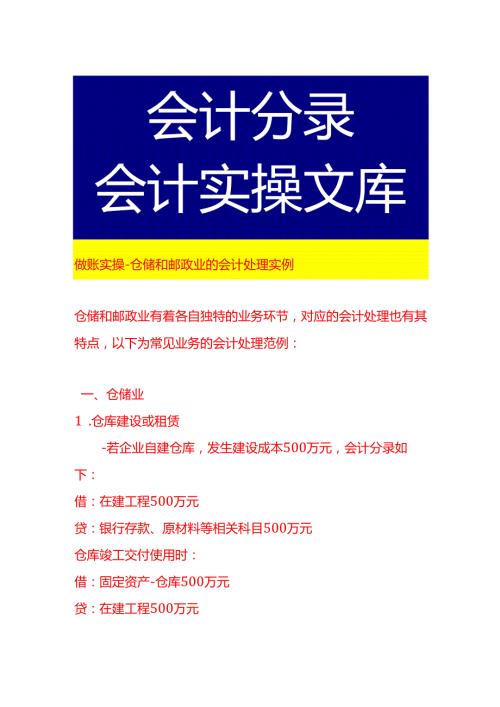 会计分录
会计实操文库

做账实操-仓储和邮政业的会计处理实例

仓储和邮政业有着各自独特的业务环节，对应的会计处理也有其特点，以下为常见业务的会计处理范例：

一、仓储业

1 .仓库建设或租赁

-若企业自建仓库，发生建设成本500万元，会计分录如下：

借：在建工程500万元

贷：银行存款、原材料等相关科目500万元

仓库竣工交付使用时：

借：固定资产-仓库500万元

贷：在建工程500万元